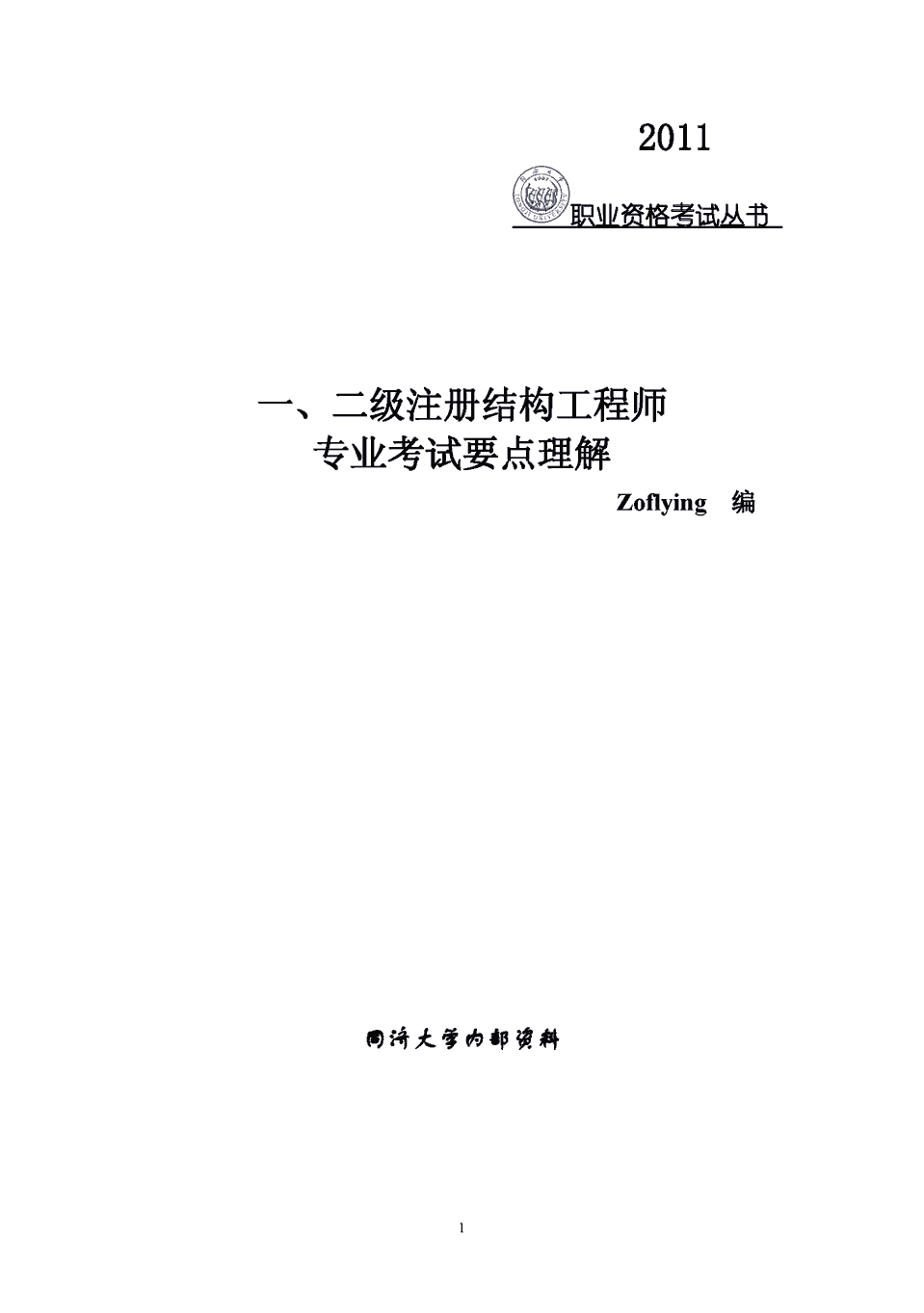 2011

职业资格考试丛书

一、二级注册结构工程师
专业考试要点理解

Zoflying 编

同济大学内部资料

1